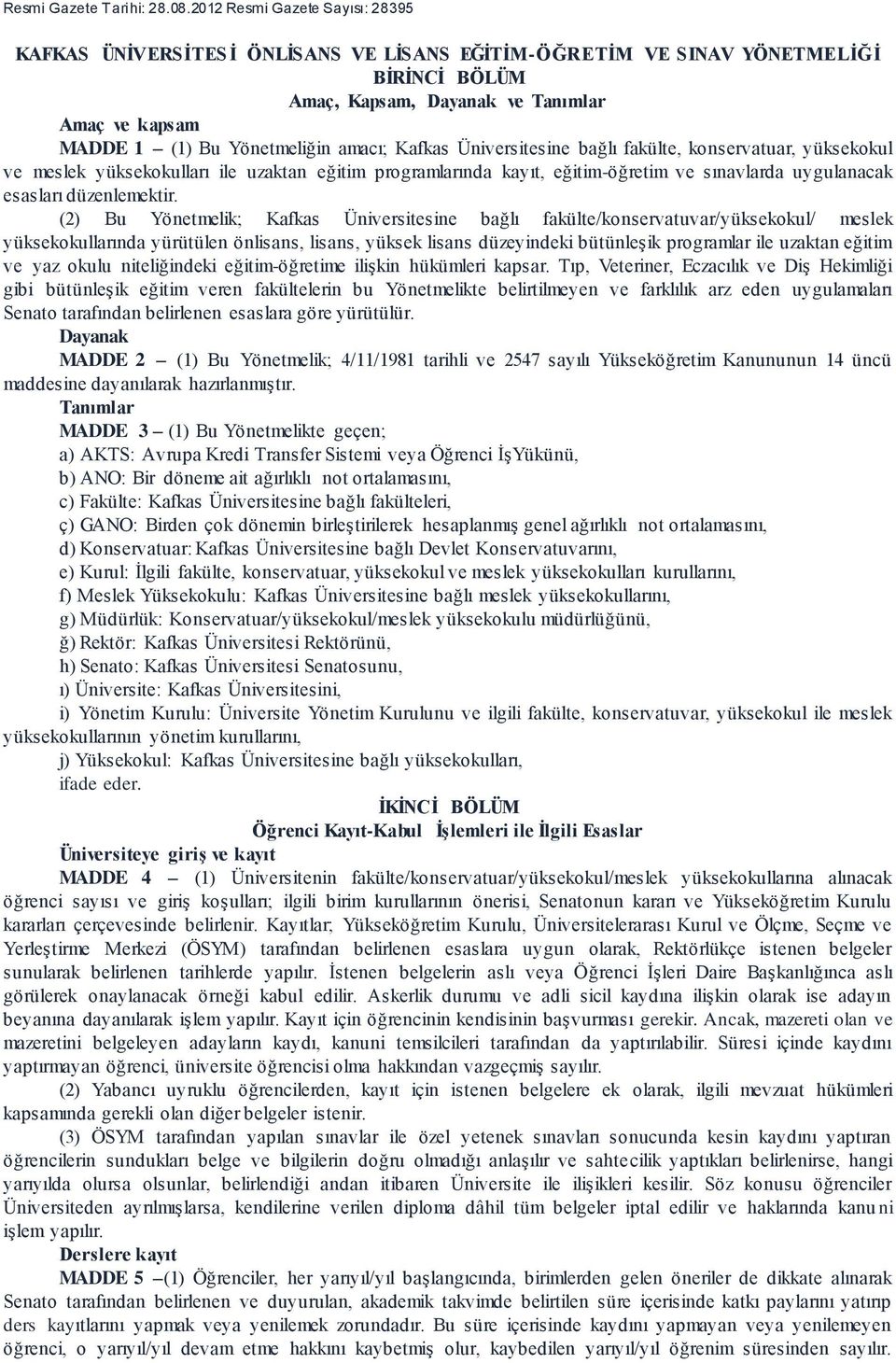 Resmi Gazete Tarihi: 28.08.2012 Resmi Gazete Sayısı: 28395

KAFKAS ÜNİVERSİTESİ ÖNLİSANS VE LİSANS EĞİTİM-ÖĞRETİM VE SINAV YÖNETMELİĞİ
BİRİNCİ BÖLÜM
Amaç, Kapsam, Dayanak ve Tanımlar
Amaç ve kapsam
MADDE 1 – (1) Bu Yönetmeliğin amacı; Kafkas Üniversitesine bağlı fakülte, konservatuar, yüksekokul ve meslek yüksekokulları ile uzaktan eğitim programlarında kayıt, eğitim-öğretim ve sınavlarda uygulanacak esasları düzenlemektir.

(2) Bu Yönetmelik; Kafkas Üniversitesine bağlı fakülte/konservatuvar/yüksekokul/ meslek yüksekokullarında yürütülen önlisans, lisans, yüksek lisans düzeyindeki bütünleşik programlar ile uzaktan eğitim ve yaz okulu niteliğindeki eğitim-öğretime ilişkin hükümleri kapsar. Tıp, Veteriner, Eczacılık ve Diş Hekimliği gibi bütünleşik eğitim veren fakültelerin bu Yönetmelikte belirtilmeyen ve farklılık arz eden uygulamaları Senato tarafından belirlenen esaslara göre yürütülür.
Dayanak
MADDE 2 – (1) Bu Yönetmelik; 4/11/1981 tarihli ve 2547 sayılı Yükseköğretim Kanununun 14 üncü maddesine dayanılarak hazırlanmıştır.
Tanımlar
MADDE 3 – (1) Bu Yönetmelikte geçen;
a) AKTS: Avrupa Kredi Transfer Sistemi veya Öğrenci İşYükünü,
b) ANO: Bir döneme ait ağırlıklı not ortalamasını,
c) Fakülte: Kafkas Üniversitesine bağlı fakülteleri,
ç) GANO: Birden çok dönemin birleştirilerek hesaplanmış genel ağırlıklı not ortalamasını,
d) Konservatuar: Kafkas Üniversitesine bağlı Devlet Konservatuvarını,
e) Kurul: İlgili fakülte, konservatuar, yüksekokul ve meslek yüksekokulları kurullarını,
f) Meslek Yüksekokulu: Kafkas Üniversitesine bağlı meslek yüksekokullarını,
g) Müdürlük: Konservatuar/yüksekokul/meslek yüksekokulu müdürlüğünü,
ğ) Rektör: Kafkas Üniversitesi Rektörünü,
h) Senato: Kafkas Üniversitesi Senatosunu,
ı) Üniversite: Kafkas Üniversitesini,
i) Yönetim Kurulu: Üniversite Yönetim Kurulunu ve ilgili fakülte, konservatuvar, yüksekokul ile meslek yüksekokullarının yönetim kurullarını,
j) Yüksekokul: Kafkas Üniversitesine bağlı yüksekokulları,
ifade eder.
İKİNCİ BÖLÜM
Öğrenci Kayıt-Kabul İşlemleri ile İlgili Esaslar
Üniversiteye giriş ve kayıt
MADDE 4 – (1) Üniversitenin fakülte/konservatuar/yüksekokul/meslek yüksekokullarına alınacak öğrenci sayısı ve giriş koşulları; ilgili birim kurullarının önerisi, Senatonun kararı ve Yükseköğretim Kurulu kararları çerçevesinde belirlenir. Kayıtlar; Yükseköğretim Kurulu, Üniversitelerarası Kurul ve Ölçme, Seçme ve Yerleştirme Merkezi (ÖSYM) tarafından belirlenen esaslara uygun olarak, Rektörlükçe istenen belgeler sunularak belirlenen tarihlerde yapılır. İstenen belgelerin aslı veya Öğrenci İşleri Daire Başkanlığınca aslı görülerek onaylanacak örneği kabul edilir. Askerlik durumu ve adli sicil kaydına ilişkin olarak ise adayın beyanına dayanılarak işlem yapılır. Kayıt için öğrencinin kendisinin başvurması gerekir. Ancak, mazereti olan ve mazeretini belgeleyen adayların kaydı, kanuni temsilcileri tarafından da yaptırılabilir. Süresi içinde kaydını yaptırmayan öğrenci, üniversite öğrencisi olma hakkından vazgeçmiş sayılır.

(2) Yabancı uyruklu öğrencilerden, kayıt için istenen belgelere ek olarak, ilgili mevzuat hükümleri kapsamında gerekli olan diğer belgeler istenir.

(3) ÖSYM tarafından yapılan sınavlar ile özel yetenek sınavları sonucunda kesin kaydını yaptıran öğrencilerin sundukları belge ve bilgilerin doğru olmadığı anlaşılır ve sahtecilik yaptıkları belirlenirse, hangi yarıyılda olursa olsunlar, belirlendiği andan itibaren Üniversite ile ilişikleri kesilir. Söz konusu öğrenciler Üniversiteden ayrılmışlarsa, kendilerine verilen diploma dâhil tüm belgeler iptal edilir ve haklarında kanuni işlem yapılır.
Derslere kayıt
MADDE 5 –(1) Öğrenciler, her yarıyıl/yıl başlangıcında, birimlerden gelen öneriler de dikkate alınarak Senato tarafından belirlenen ve duyurulan, akademik takvimde belirtilen süre içerisinde katkı paylarını yatırıp ders kayıtlarını yapmak veya yenilemek zorundadır. Bu süre içerisinde kaydını yapmayan veya yenilemeyen öğrenci, o yarıyıl/yıl devam etme hakkını kaybetmiş olur, kaybedilen yarıyıl/yıl öğrenim süresinden sayılır.